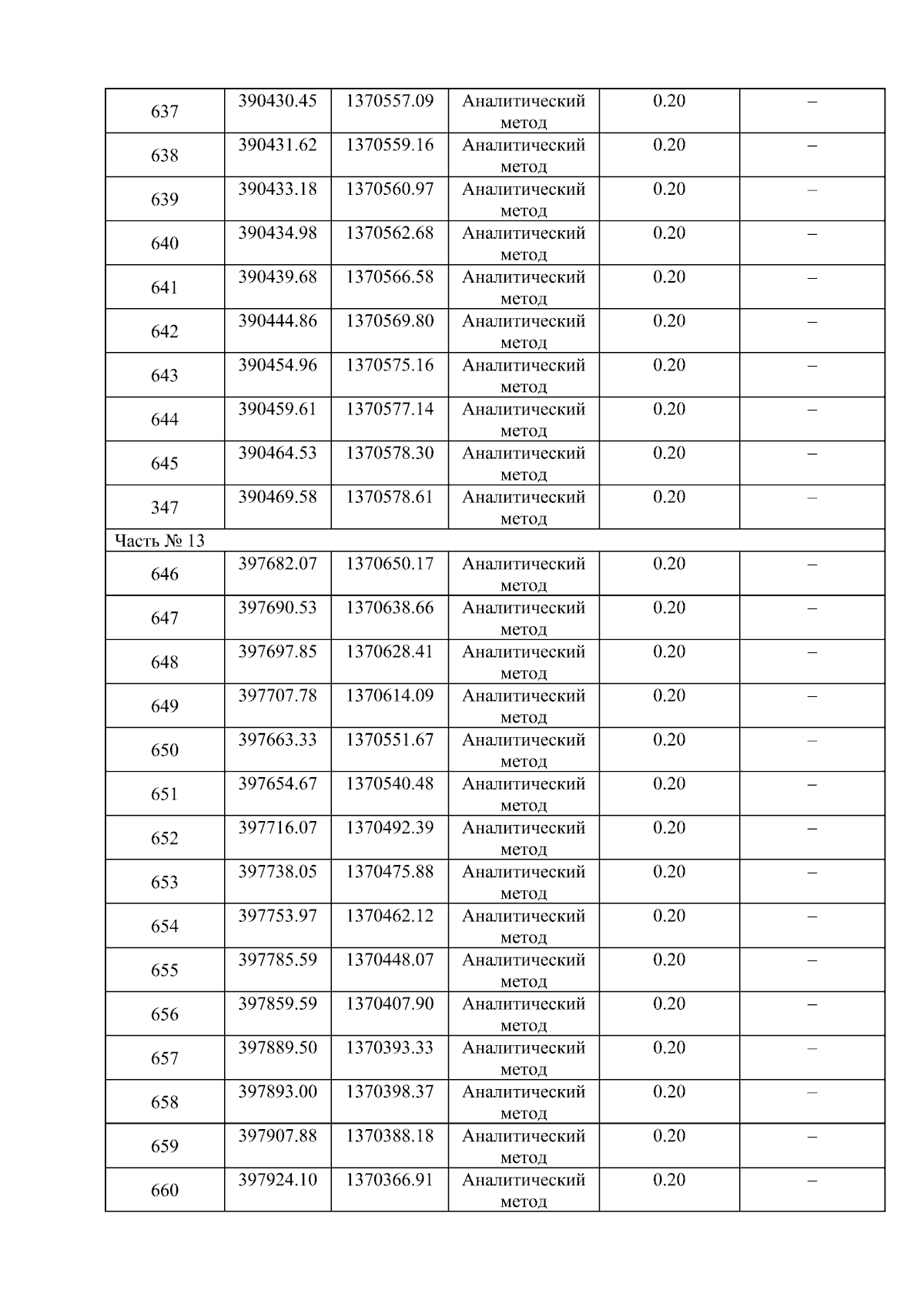 | 637 | 390430.45 | 1370557.09 | Аналитический метод | 0.20 | – |
|---|---|---|---|---|---|
| 638 | 390431.62 | 1370559.16 | Аналитический метод | 0.20 | – |
| 639 | 390433.18 | 1370560.97 | Аналитический метод | 0.20 | – |
| 640 | 390434.98 | 1370562.68 | Аналитический метод | 0.20 | – |
| 641 | 390439.68 | 1370566.58 | Аналитический метод | 0.20 | – |
| 642 | 390444.86 | 1370569.80 | Аналитический метод | 0.20 | – |
| 643 | 390454.96 | 1370575.16 | Аналитический метод | 0.20 | – |
| 644 | 390459.61 | 1370577.14 | Аналитический метод | 0.20 | – |
| 645 | 390464.53 | 1370578.30 | Аналитический метод | 0.20 | – |
| 347 | 390469.58 | 1370578.61 | Аналитический метод | 0.20 | – |
| Часть № 13 | | | | | |
| 646 | 397682.07 | 1370650.17 | Аналитический метод | 0.20 | – |
| 647 | 397690.53 | 1370638.66 | Аналитический метод | 0.20 | – |
| 648 | 397697.85 | 1370628.41 | Аналитический метод | 0.20 | – |
| 649 | 397707.78 | 1370614.09 | Аналитический метод | 0.20 | – |
| 650 | 397663.33 | 1370551.67 | Аналитический метод | 0.20 | – |
| 651 | 397654.67 | 1370540.48 | Аналитический метод | 0.20 | – |
| 652 | 397716.07 | 1370492.39 | Аналитический метод | 0.20 | – |
| 653 | 397738.05 | 1370475.88 | Аналитический метод | 0.20 | – |
| 654 | 397753.97 | 1370462.12 | Аналитический метод | 0.20 | – |
| 655 | 397785.59 | 1370448.07 | Аналитический метод | 0.20 | – |
| 656 | 397859.59 | 1370407.90 | Аналитический метод | 0.20 | – |
| 657 | 397889.50 | 1370393.33 | Аналитический метод | 0.20 | – |
| 658 | 397893.00 | 1370398.37 | Аналитический метод | 0.20 | – |
| 659 | 397907.88 | 1370388.18 | Аналитический метод | 0.20 | – |
| 660 | 397924.10 | 1370366.91 | Аналитический метод | 0.20 | – |